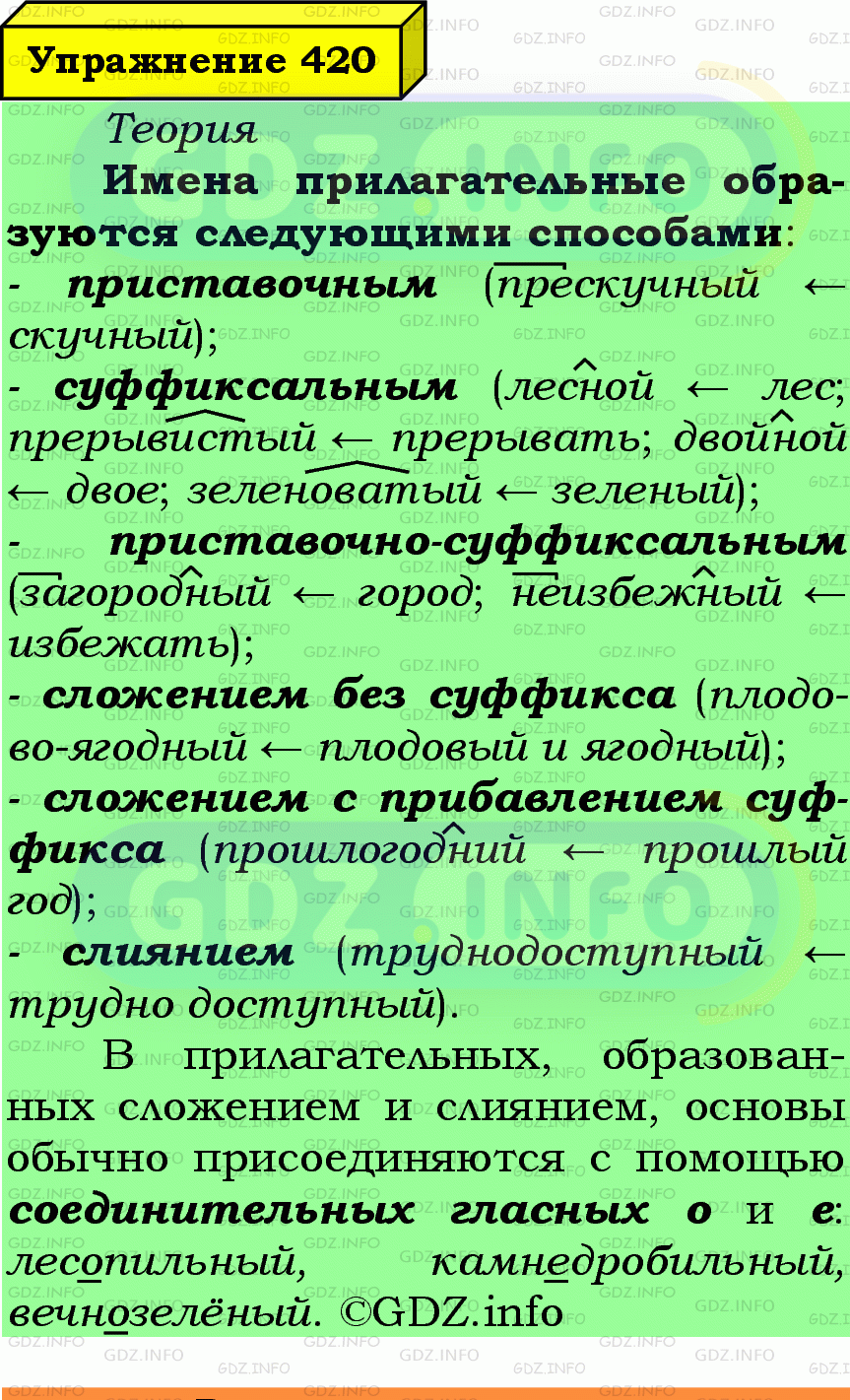 Упражнение 420

Теория

Имена прилагательные образуются следующими способами:
- приставочным (прескучный ← скучный);
- суффиксальным (лесной ← лес; прерывистый ← прерывать; двойной ← двое; зеленоватый ← зеленый);
- приставочно-суффиксальным (загородный ← город; неизбежный ← избежать);
- сложением без суффикса (плодово-ягодный ← плодовый и ягодный);
- сложением с прибавлением суффикса (прошлогодний ← прошлый год);
- слиянием (труднодоступный ← трудно доступный).

В прилагательных, образованных сложением и слиянием, основы обычно присоединяются с помощью соединительных гласных о и е: лесопильный, камнедробильный, вечнозелёный. ©GDZ.info